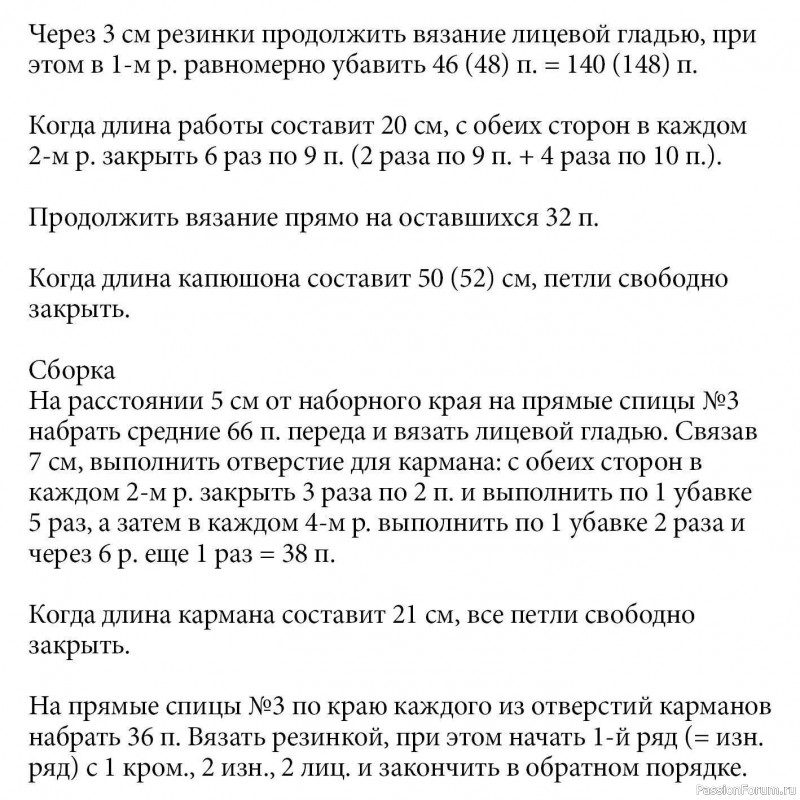 Через 3 см резинки продолжить вязание лицевой гладью, при этом в 1-м р. равномерно убавить 46 (48) п. = 140 (148) п.

Когда длина работы составит 20 см, с обеих сторон в каждом 2-м р. закрыть 6 раз по 9 п. (2 раза по 9 п. + 4 раза по 10 п.).

Продолжить вязание прямо на оставшихся 32 п.

Когда длина капюшона составит 50 (52) см, петли свободно закрыть.

Сборка
На расстоянии 5 см от наборного края на прямые спицы №3 набрать средние 66 п. переда и вязать лицевой гладью. Связав 7 см, выполнить отверстие для кармана: с обеих сторон в каждом 2-м р. закрыть 3 раза по 2 п. и выполнить по 1 убавке 5 раз, а затем в каждом 4-м р. выполнить по 1 убавке 2 раза и через 6 р. еще 1 раз = 38 п.

Когда длина кармана составит 21 см, все петли свободно закрыть.

На прямые спицы №3 по краю каждого из отверстий карманов набрать 36 п. Вязать резинкой, при этом начать 1-й ряд (= изн. ряд) с 1 кром., 2 изн., 2 лиц. и закончить в обратном порядке.

PassionForum.ru